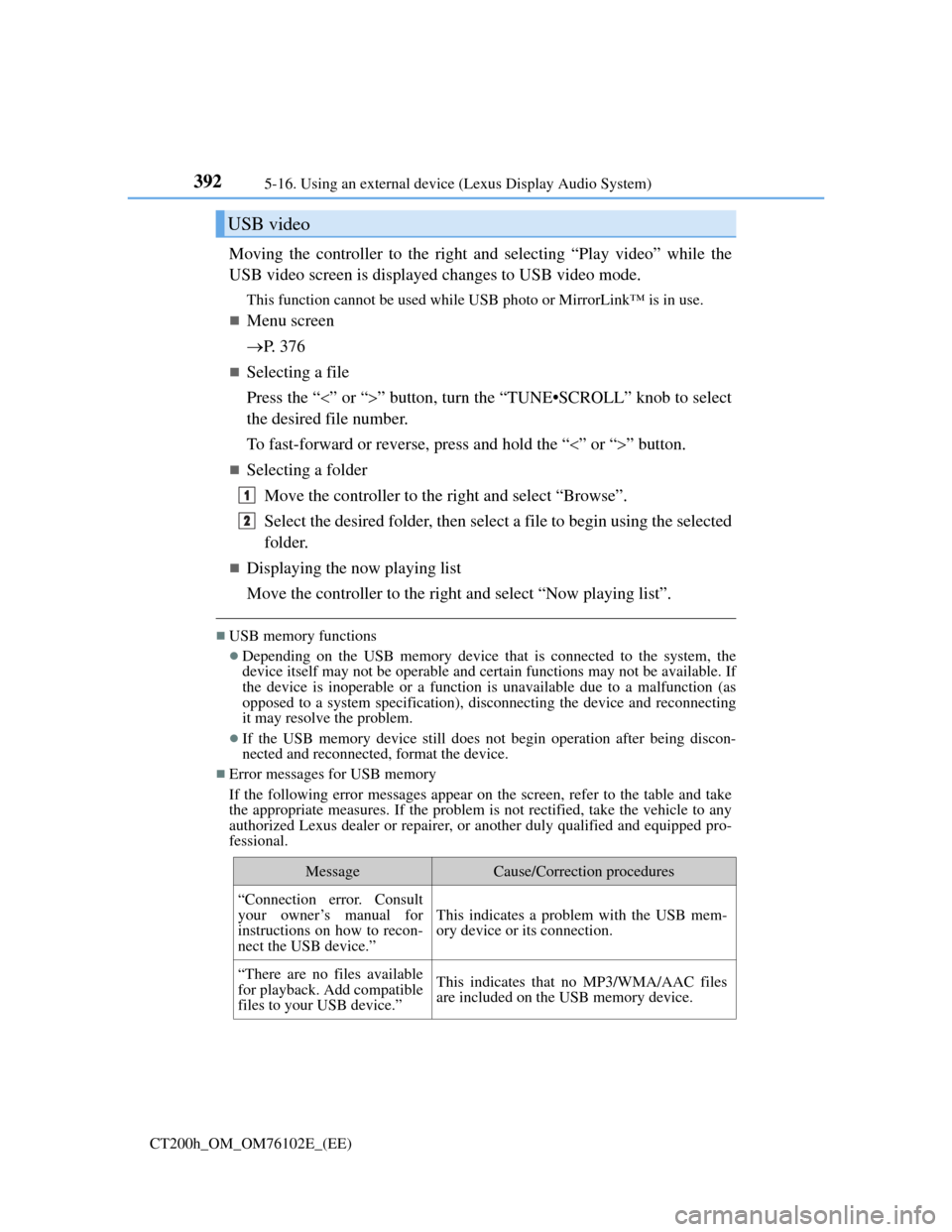 392 5-16. Using an external device (Lexus Display Audio System)

USB video

Moving the controller to the right and selecting “Play video” while the USB video screen is displayed changes to USB video mode.

This function cannot be used while USB photo or MirrorLink™ is in use.

■ Menu screen

→P. 376

■ Selecting a file

Press the “<” or “>” button, turn the “TUNE•SCROLL” knob to select the desired file number.

To fast-forward or reverse, press and hold the “<” or “>” button.

■ Selecting a folder

1 Move the controller to the right and select “Browse”.

2 Select the desired folder, then select a file to begin using the selected folder.

■ Displaying the now playing list

Move the controller to the right and select “Now playing list”.

■ USB memory functions

● Depending on the USB memory device that is connected to the system, the device itself may not be operable and certain functions may not be available. If the device is inoperable or a function is unavailable due to a malfunction (as opposed to a system specification), disconnecting the device and reconnecting it may resolve the problem.

● If the USB memory device still does not begin operation after being disconnected and reconnected, format the device.

■ Error messages for USB memory

If the following error messages appear on the screen, refer to the table and take the appropriate measures. If the problem is not rectified, take the vehicle to any authorized Lexus dealer or repairer, or another duly qualified and equipped professional.

| Message | Cause/Correction procedures |
|---|---|
| “Connection error. Consult your owner’s manual for instructions on how to reconnect the USB device.” | This indicates a problem with the USB memory device or its connection. |
| “There are no files available for playback. Add compatible files to your USB device.” | This indicates that no MP3/WMA/AAC files are included on the USB memory device. |

CT200h_OM_OM76102E_(EE)

carmanualsonline.info